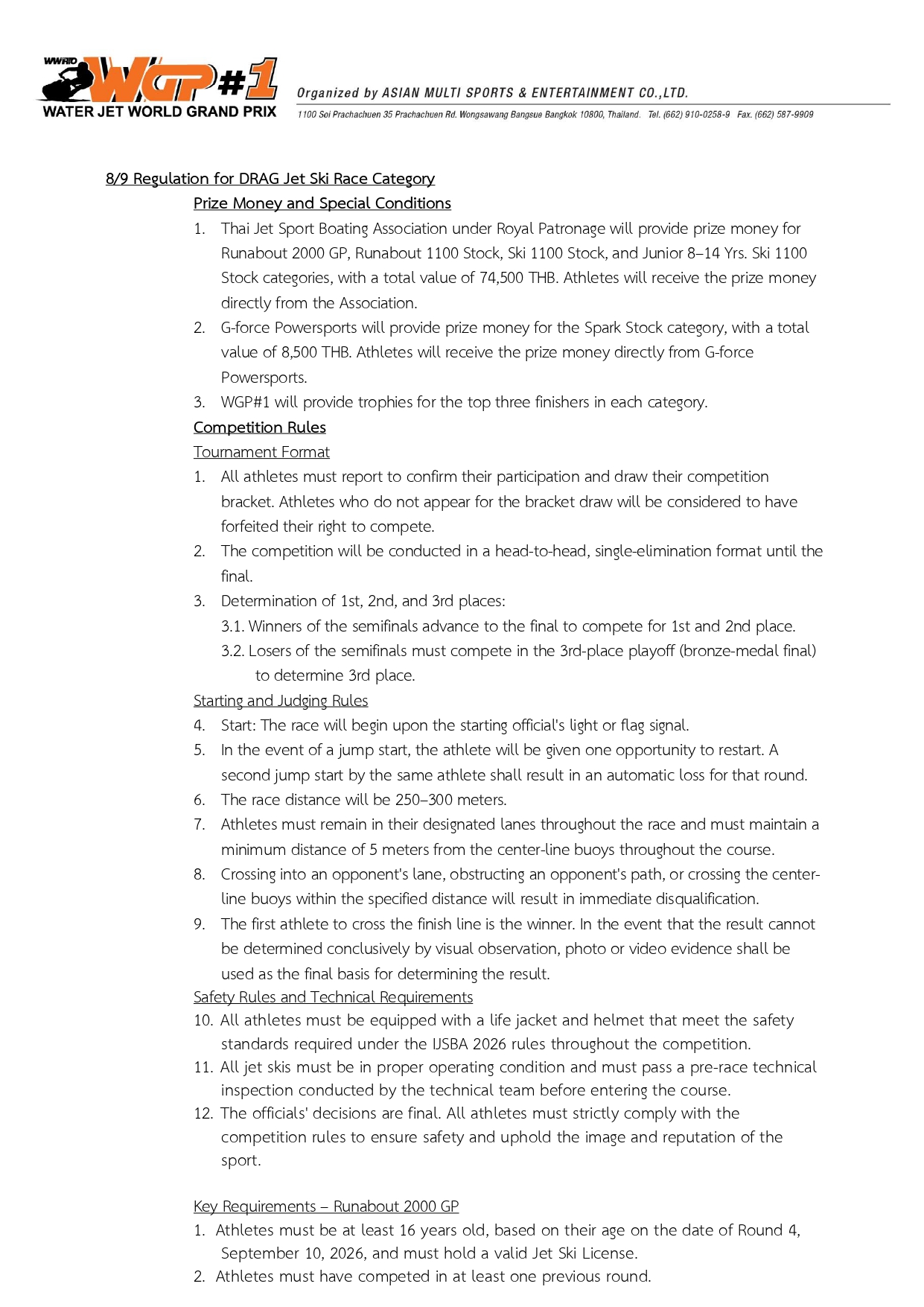 WWRTO WGP#1 WATER JET WORLD GRAND PRIX

Organized by ASIAN MULTI SPORTS & ENTERTAINMENT CO.,LTD.
1100 Soi Prachachuen 35 Prachachuen Rd. Wongsawang Bangsue Bangkok 10800, Thailand. Tel. (662) 910-0258-9 Fax. (662) 587-9909

8/9 Regulation for DRAG Jet Ski Race Category

Prize Money and Special Conditions

1. Thai Jet Sport Boating Association under Royal Patronage will provide prize money for Runabout 2000 GP, Runabout 1100 Stock, Ski 1100 Stock, and Junior 8–14 Yrs. Ski 1100 Stock categories, with a total value of 74,500 THB. Athletes will receive the prize money directly from the Association.
2. G-force Powersports will provide prize money for the Spark Stock category, with a total value of 8,500 THB. Athletes will receive the prize money directly from G-force Powersports.
3. WGP#1 will provide trophies for the top three finishers in each category.

Competition Rules

Tournament Format

1. All athletes must report to confirm their participation and draw their competition bracket. Athletes who do not appear for the bracket draw will be considered to have forfeited their right to compete.
2. The competition will be conducted in a head-to-head, single-elimination format until the final.
3. Determination of 1st, 2nd, and 3rd places:
3.1. Winners of the semifinals advance to the final to compete for 1st and 2nd place.
3.2. Losers of the semifinals must compete in the 3rd-place playoff (bronze-medal final) to determine 3rd place.

Starting and Judging Rules

4. Start: The race will begin upon the starting official's light or flag signal.
5. In the event of a jump start, the athlete will be given one opportunity to restart. A second jump start by the same athlete shall result in an automatic loss for that round.
6. The race distance will be 250–300 meters.
7. Athletes must remain in their designated lanes throughout the race and must maintain a minimum distance of 5 meters from the center-line buoys throughout the course.
8. Crossing into an opponent's lane, obstructing an opponent's path, or crossing the center-line buoys within the specified distance will result in immediate disqualification.
9. The first athlete to cross the finish line is the winner. In the event that the result cannot be determined conclusively by visual observation, photo or video evidence shall be used as the final basis for determining the result.

Safety Rules and Technical Requirements

10. All athletes must be equipped with a life jacket and helmet that meet the safety standards required under the IJSBA 2026 rules throughout the competition.
11. All jet skis must be in proper operating condition and must pass a pre-race technical inspection conducted by the technical team before entering the course.
12. The officials' decisions are final. All athletes must strictly comply with the competition rules to ensure safety and uphold the image and reputation of the sport.

Key Requirements – Runabout 2000 GP

1. Athletes must be at least 16 years old, based on their age on the date of Round 4, September 10, 2026, and must hold a valid Jet Ski License.
2. Athletes must have competed in at least one previous round.